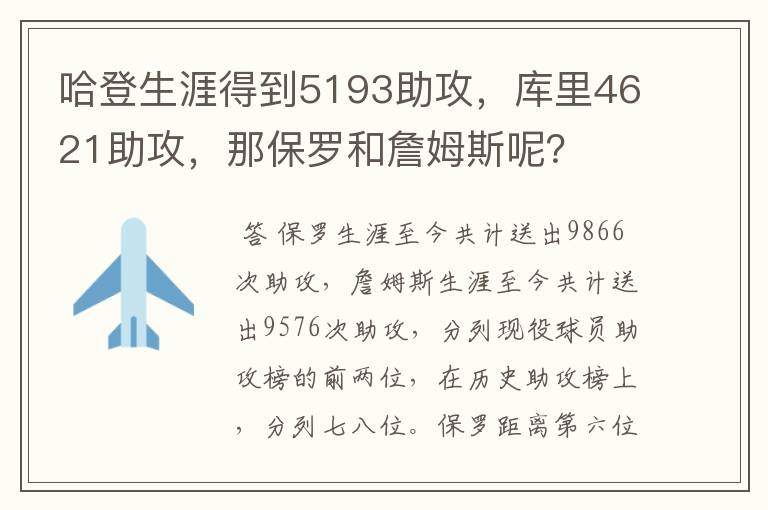 哈登生涯得到5193助攻，库里4621助攻，那保罗和詹姆斯呢？

答 保罗生涯至今共计送出9866次助攻，詹姆斯生涯至今共计送出9576次助攻，分列现役球员助攻榜的前两位，在历史助攻榜上，分列七八位。保罗距离第六位